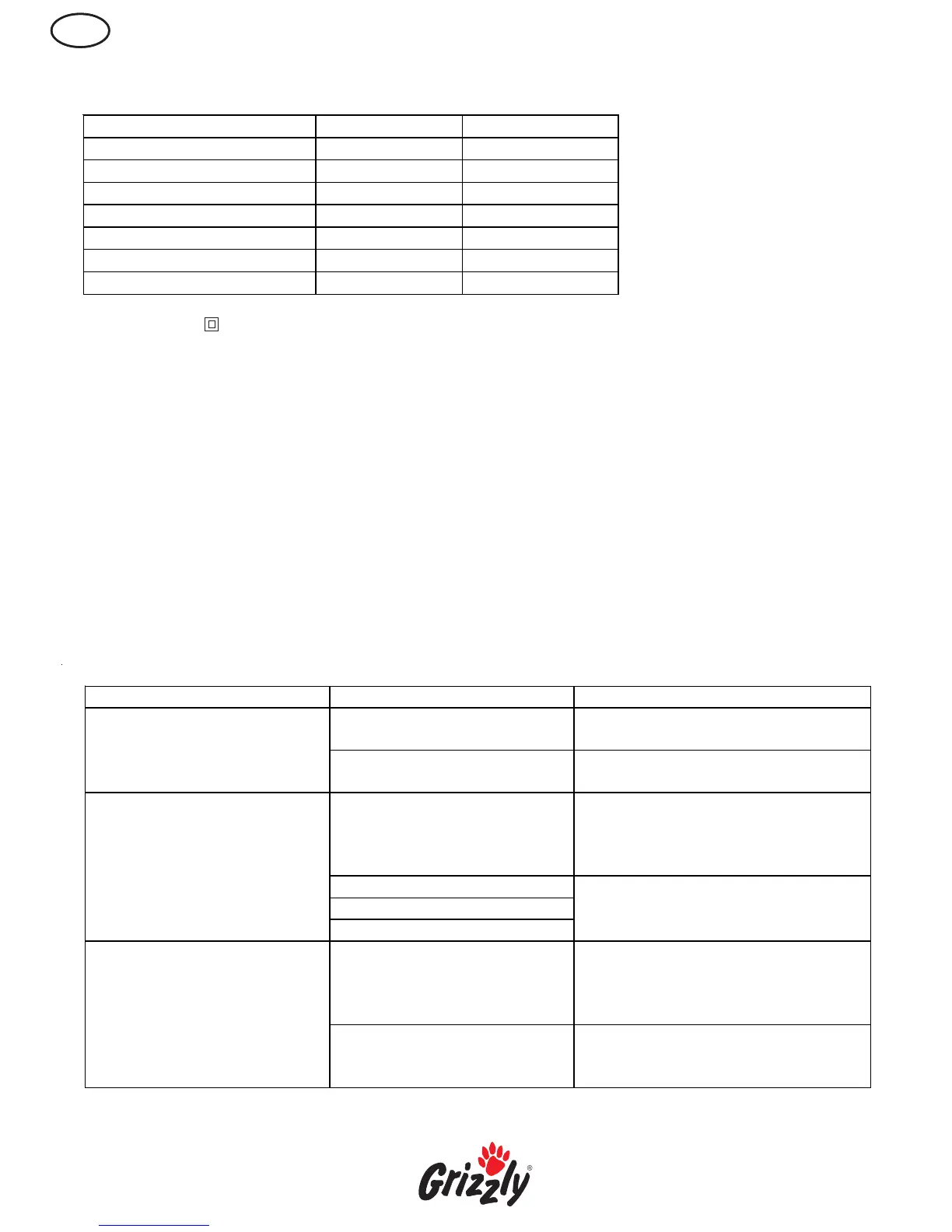 Grizzly®